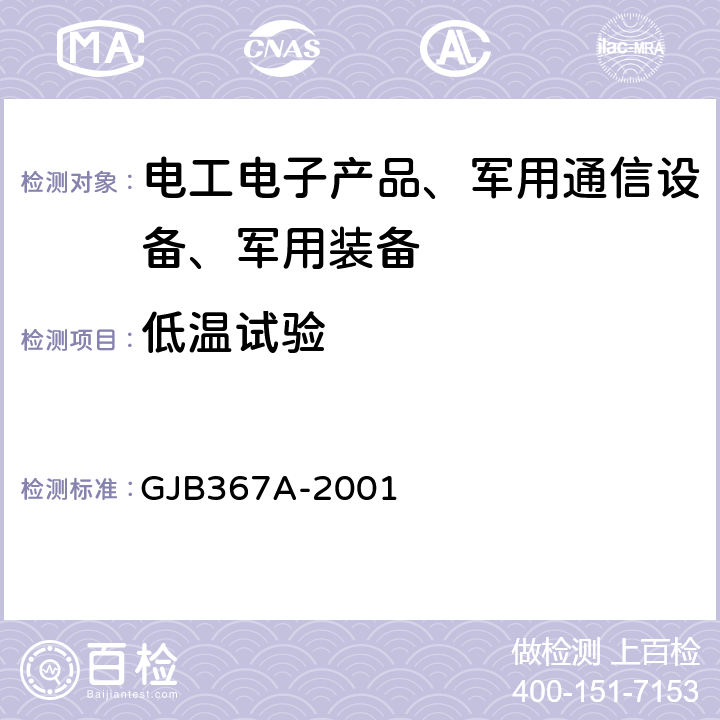 MA CNAS AC ilac-MRA

检测对象： 电工电子产品、军用通信设备、军用装备

检测项目： 低温试验

检测标准： GJB367A-2001

百检
Baijiantest.com

做检测 上百检
400-151-7153